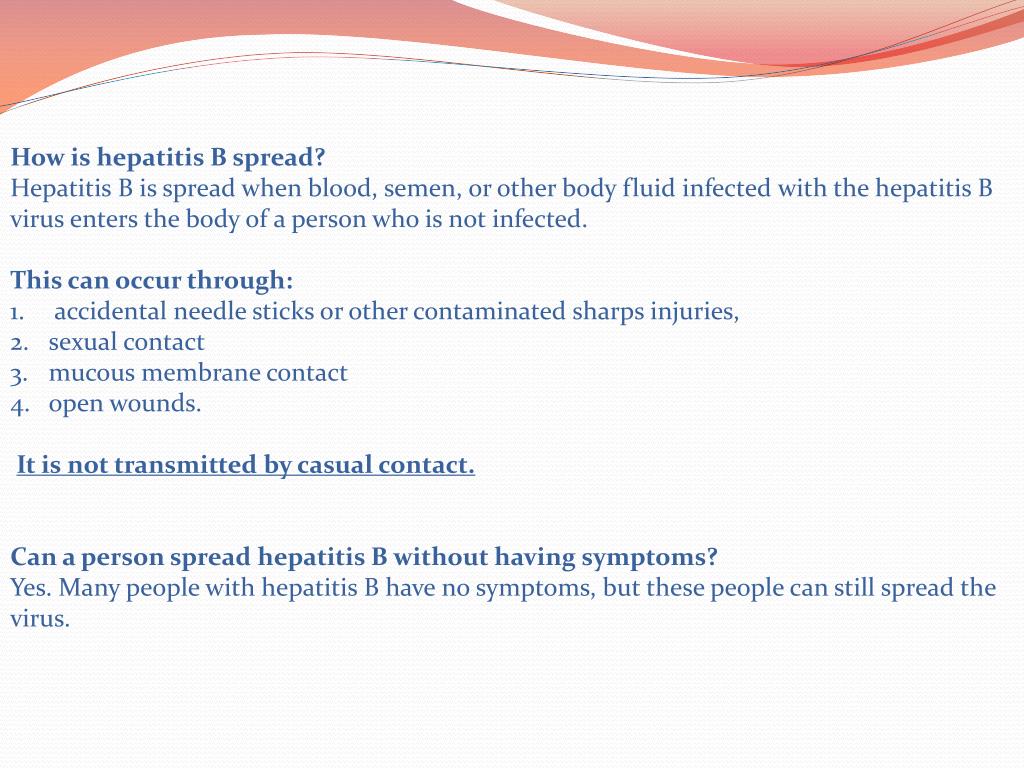 How is hepatitis B spread?
Hepatitis B is spread when blood, semen, or other body fluid infected with the hepatitis B virus enters the body of a person who is not infected.

This can occur through:
1. accidental needle sticks or other contaminated sharps injuries,
2. sexual contact
3. mucous membrane contact
4. open wounds.

It is not transmitted by casual contact.

Can a person spread hepatitis B without having symptoms?
Yes. Many people with hepatitis B have no symptoms, but these people can still spread the virus.